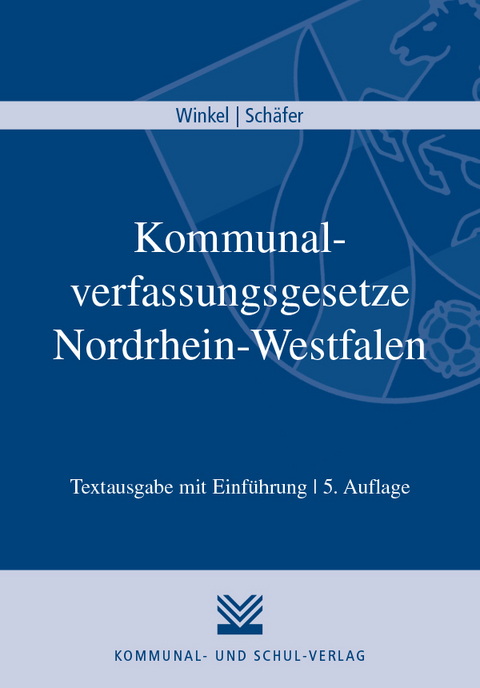 Winkel | Schäfer

Kommunalverfassungsgesetze Nordrhein-Westfalen

Textausgabe mit Einführung | 5. Auflage

KOMMUNAL- UND SCHUL-VERLAG